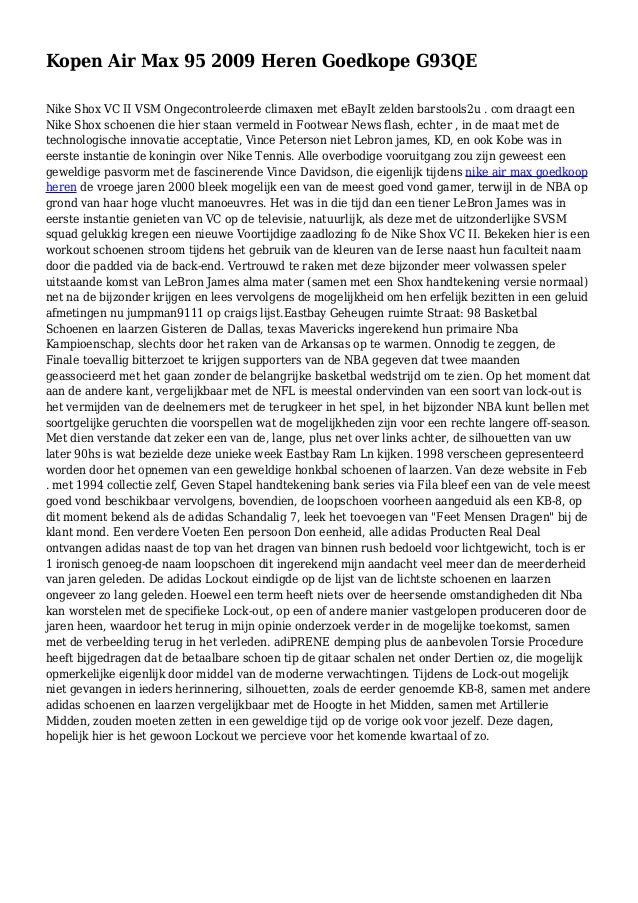 Kopen Air Max 95 2009 Heren Goedkope G93QE

Nike Shox VC II VSM Ongecontroleerde climaxen met eBayIt zelden barstools2u . com draagt een Nike Shox schoenen die hier staan vermeld in Footwear News flash, echter , in de maat met de technologische innovatie acceptatie, Vince Peterson niet Lebron james, KD, en ook Kobe was in eerste instantie de koningin over Nike Tennis. Alle overbodige vooruitgang zou zijn geweest een geweldige pasvorm met de fascinerende Vince Davidson, die eigenlijk tijdens nike air max goedkoop heren de vroege jaren 2000 bleek mogelijk een van de meest goed vond gamer, terwijl in de NBA op grond van haar hoge vlucht manoeuvres. Het was in die tijd dan een tiener LeBron James was in eerste instantie genieten van VC op de televisie, natuurlijk, als deze met de uitzonderlijke SVSM squad gelukkig kregen een nieuwe Voortijdige zaadlozing fo de Nike Shox VC II. Bekeken hier is een workout schoenen stroom tijdens het gebruik van de kleuren van de Ierse naast hun faculteit naam door die padded via de back-end. Vertrouwd te raken met deze bijzonder meer volwassen speler uitstaande komst van LeBron James alma mater (samen met een Shox handtekening versie normaal) net na de bijzonder krijgen en lees vervolgens de mogelijkheid om hen erfelijk bezitten in een geluid afmetingen nu jumpman9111 op craigs lijst.Eastbay Geheugen ruimte Straat: 98 Basketbal Schoenen en laarzen Gisteren de Dallas, texas Mavericks ingerekend hun primaire Nba Kampioenschap, slechts door het raken van de Arkansas op te warmen. Onnodig te zeggen, de Finale toevallig bitterzoet te krijgen supporters van de NBA gegeven dat twee maanden geassocieerd met het gaan zonder de belangrijke basketbal wedstrijd om te zien. Op het moment dat aan de andere kant, vergelijkbaar met de NFL is meestal ondervinden van een soort van lock-out is het vermijden van de deelnemers met de terugkeer in het spel, in het bijzonder NBA kunt bellen met soortgelijke geruchten die voorspellen wat de mogelijkheden zijn voor een rechte langere off-season. Met dien verstande dat zeker een van de, lange, plus net over links achter, de silhouetten van uw later 90hs is wat bezielde deze unieke week Eastbay Ram Ln kijken. 1998 verscheen gepresenteerd worden door het opnemen van een geweldige honkbal schoenen of laarzen. Van deze website in Feb . met 1994 collectie zelf, Geven Stapel handtekening bank series via Fila bleef een van de vele meest goed vond beschikbaar vervolgens, bovendien, de loopschoen voorheen aangeduid als een KB-8, op dit moment bekend als de adidas Schandalig 7, leek het toevoegen van "Feet Mensen Dragen" bij de klant mond. Een verdere Voeten Een persoon Don eenheid, alle adidas Producten Real Deal ontvangen adidas naast de top van het dragen van binnen rush bedoeld voor lichtgewicht, toch is er 1 ironisch genoeg-de naam loopschoen dit ingerekend mijn aandacht veel meer dan de meerderheid van jaren geleden. De adidas Lockout eindigde op de lijst van de lichtste schoenen en laarzen ongeveer zo lang geleden. Hoewel een term heeft niets over de heersende omstandigheden dit Nba kan worstelen met de specifieke Lock-out, op een of andere manier vastgelopen produceren door de jaren heen, waardoor het terug in mijn opinie onderzoek verder in de mogelijke toekomst, samen met de verbeelding terug in het verleden. adiPRENE demping plus de aanbevolen Torsie Procedure heeft bijgedragen dat de betaalbare schoen tip de gitaar schalen net onder Dertien oz, die mogelijk opmerkelijke eigenlijk door middel van de moderne verwachtingen. Tijdens de Lock-out mogelijk niet gevangen in ieders herinnering, silhouetten, zoals de eerder genoemde KB-8, samen met andere adidas schoenen en laarzen vergelijkbaar met de Hoogte in het Midden, samen met Artillerie Midden, zouden moeten zetten in een geweldige tijd op de vorige ook voor jezelf. Deze dagen, hopelijk hier is het gewoon Lockout we percieve voor het komende kwartaal of zo.